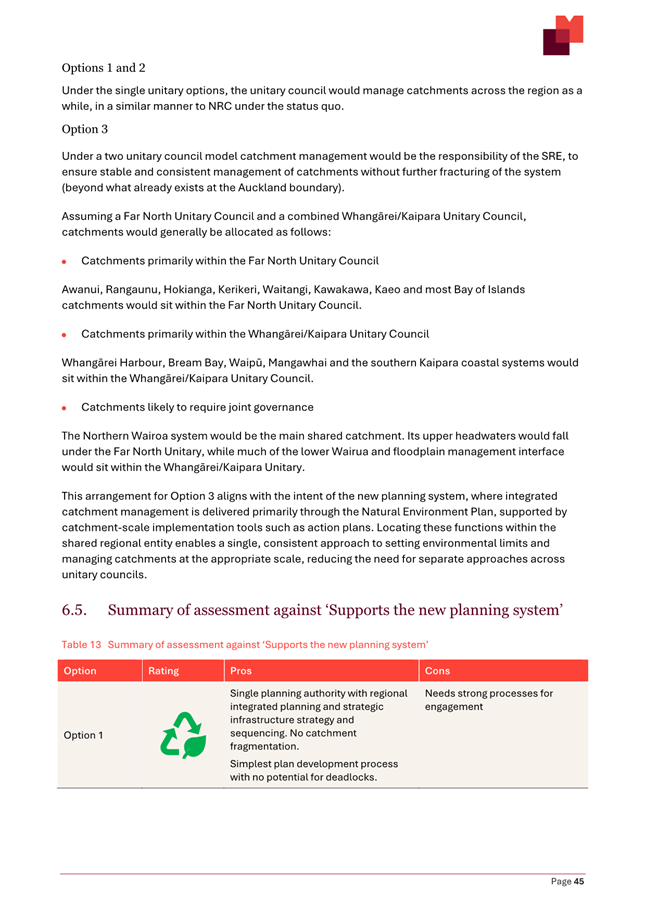 Options 1 and 2

Under the single unitary options, the unitary council would manage catchments across the region as a while, in a similar manner to NRC under the status quo.

Option 3

Under a two unitary council model catchment management would be the responsibility of the SRE, to ensure stable and consistent management of catchments without further fracturing of the system (beyond what already exists at the Auckland boundary).

Assuming a Far North Unitary Council and a combined Whangārei/Kaipara Unitary Council, catchments would generally be allocated as follows:

• Catchments primarily within the Far North Unitary Council

Awanui, Rangaunu, Hokianga, Kerikeri, Waitangi, Kawakawa, Kaeo and most Bay of Islands catchments would sit within the Far North Unitary Council.

• Catchments primarily within the Whangārei/Kaipara Unitary Council

Whangārei Harbour, Bream Bay, Waipū, Mangawhai and the southern Kaipara coastal systems would sit within the Whangārei/Kaipara Unitary Council.

• Catchments likely to require joint governance

The Northern Wairoa system would be the main shared catchment. Its upper headwaters would fall under the Far North Unitary, while much of the lower Wairua and floodplain management interface would sit within the Whangārei/Kaipara Unitary.

This arrangement for Option 3 aligns with the intent of the new planning system, where integrated catchment management is delivered primarily through the Natural Environment Plan, supported by catchment-scale implementation tools such as action plans. Locating these functions within the shared regional entity enables a single, consistent approach to setting environmental limits and managing catchments at the appropriate scale, reducing the need for separate approaches across unitary councils.

6.5. Summary of assessment against 'Supports the new planning system'

Table 13 Summary of assessment against 'Supports the new planning system'

| Option | Rating | Pros | Cons |
|---|---|---|---|
| Option 1 | | Single planning authority with regional integrated planning and strategic infrastructure strategy and sequencing. No catchment fragmentation. Simplest plan development process with no potential for deadlocks. | Needs strong processes for engagement |

Page 45